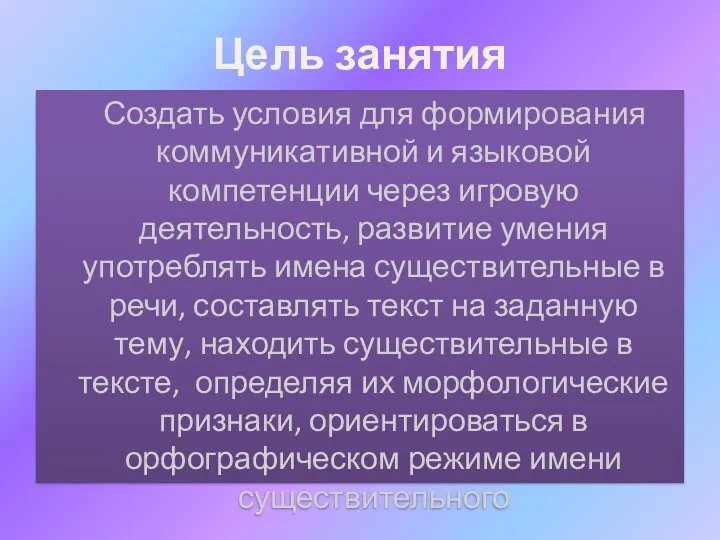 Цель занятия

Создать условия для формирования коммуникативной и языковой компетенции через игровую деятельность, развитие умения употреблять имена существительные в речи, составлять текст на заданную тему, находить существительные в тексте, определяя их морфологические признаки, ориентироваться в орфографическом режиме имени существительного